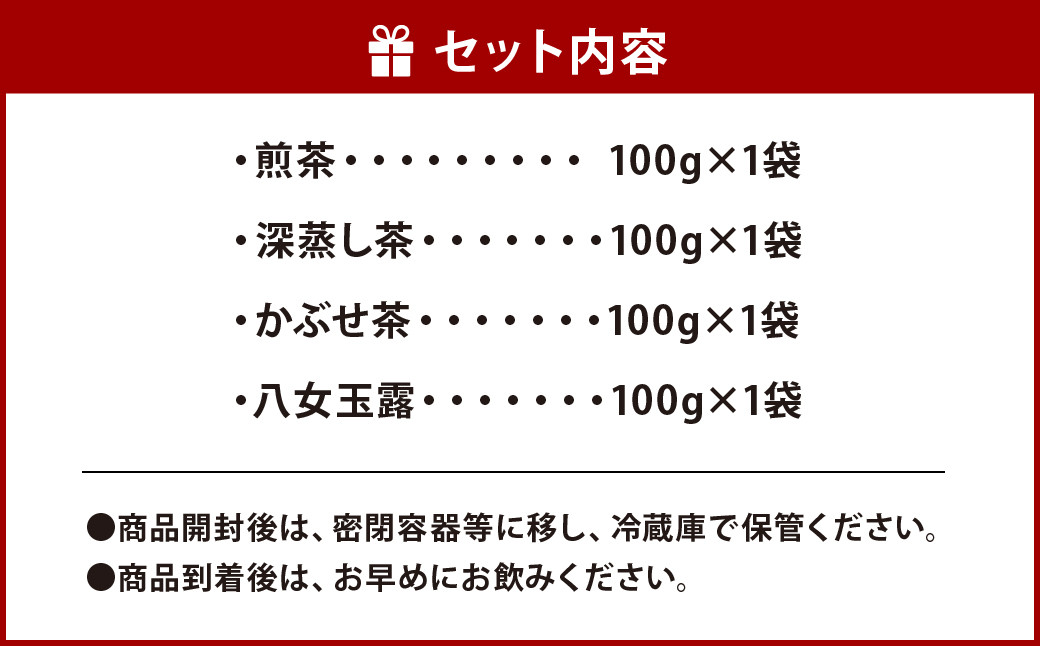 セット内容

・煎茶・・・・・・・・・　100g×1袋

・深蒸し茶・・・・・・・100g×1袋

・かぶせ茶・・・・・・・100g×1袋

・八女玉露・・・・・・・100g×1袋

●商品開封後は、密閉容器等に移し、冷蔵庫で保管ください。

●商品到着後は、お早めにお飲みください。